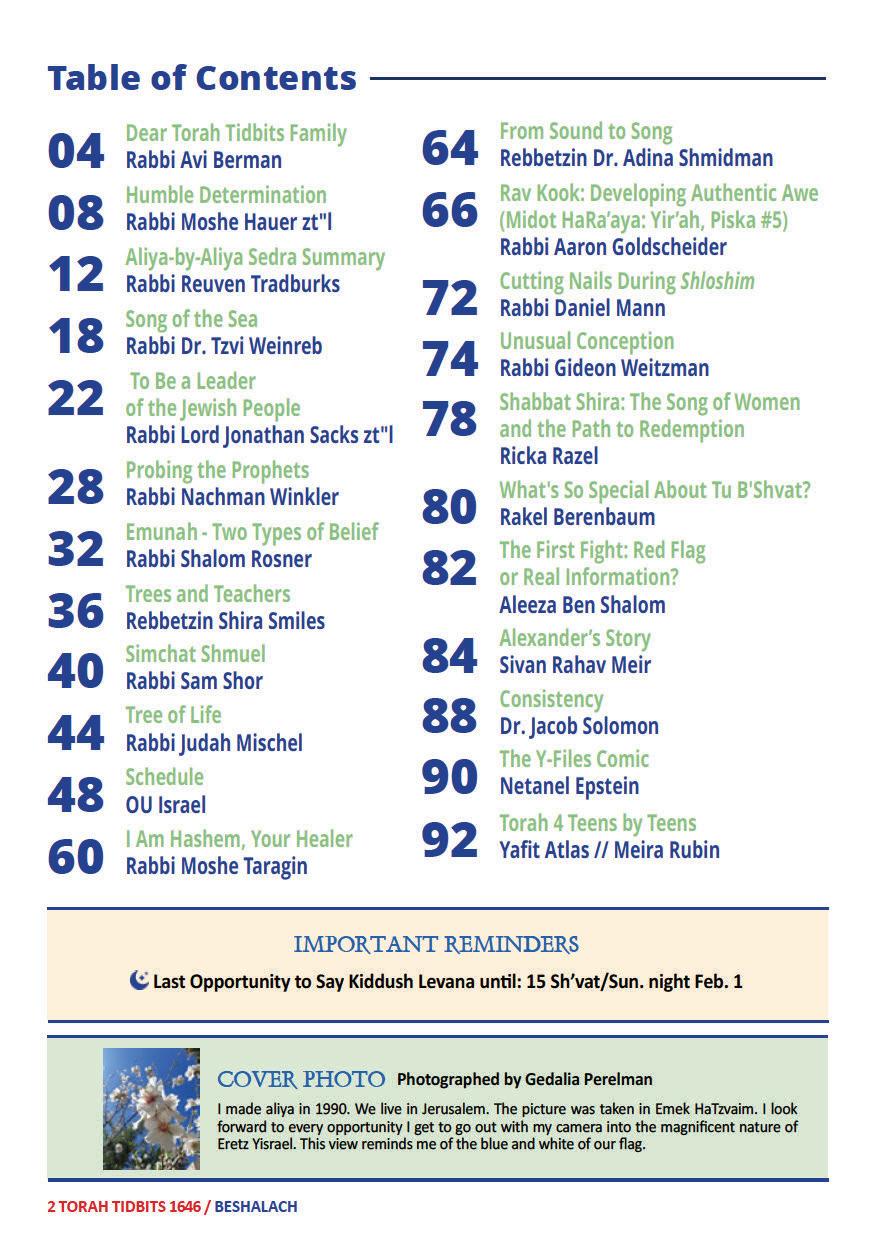 Table of Contents

04 Dear Torah Tidbits Family
Rabbi Avi Berman

08 Humble Determination
Rabbi Moshe Hauer zt"l

12 Aliya-by-Aliya Sedra Summary
Rabbi Reuven Tradburks

18 Song of the Sea
Rabbi Dr. Tzvi Weinreb

22 To Be a Leader of the Jewish People
Rabbi Lord Jonathan Sacks zt"l

28 Probing the Prophets
Rabbi Nachman Winkler

32 Emunah - Two Types of Belief
Rabbi Shalom Rosner

36 Trees and Teachers
Rebbetzin Shira Smiles

40 Simchat Shmuel
Rabbi Sam Shor

44 Tree of Life
Rabbi Judah Mischel

48 Schedule
OU Israel

60 I Am Hashem, Your Healer
Rabbi Moshe Taragin

64 From Sound to Song
Rebbetzin Dr. Adina Shmidman

66 Rav Kook: Developing Authentic Awe (Midot HaRa'aya: Yir'ah, Piska #5)
Rabbi Aaron Goldscheider

72 Cutting Nails During Shloshim
Rabbi Daniel Mann

74 Unusual Conception
Rabbi Gideon Weitzman

78 Shabbat Shira: The Song of Women and the Path to Redemption
Ricka Razel

80 What's So Special About Tu B'Shvat?
Rakel Berenbaum

82 The First Fight: Red Flag or Real Information?
Aleeza Ben Shalom

84 Alexander's Story
Sivan Rahav Meir

88 Consistency
Dr. Jacob Solomon

90 The Y-Files Comic
Netanel Epstein

92 Torah 4 Teens by Teens
Yafit Atlas // Meira Rubin

IMPORTANT REMINDERS
Last Opportunity to Say Kiddush Levana until: 15 Sh'vat/Sun. night Feb. 1

COVER PHOTO Photographed by Gedalia Perelman
I made aliya in 1990. We live in Jerusalem. The picture was taken in Emek HaTzvaim. I look forward to every opportunity I get to go out with my camera into the magnificent nature of Eretz Yisrael. This view reminds me of the blue and white of our flag.

2 TORAH TIDBITS 1646 / BESHALACH